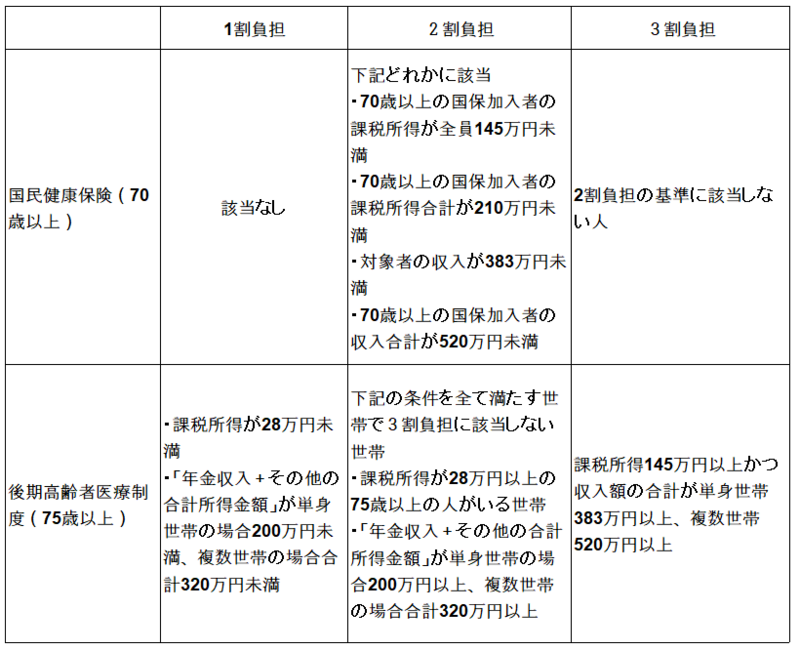 |  | 1割負担 | 2割負担 | 3割負担 |
|---|---|---|---|
| 国民健康保険(70歳以上) | 該当なし | 下記どれかに該当 ・70歳以上の国保加入者の課税所得が全員145万円未満 ・70歳以上の国保加入者の課税所得合計が210万円未満 ・対象者の収入が383万円未満 ・70歳以上の国保加入者の収入合計が520万円未満 | 2割負担の基準に該当しない人 |
| 後期高齢者医療制度(75歳以上) | ・課税所得が28万円未満 ・「年金収入+その他の合計所得金額」が単身世帯の場合200万円未満、複数世帯の場合合計320万円未満 | 下記の条件を全て満たす世帯で3割負担に該当しない世帯 ・課税所得が28万円以上の75歳以上の人がいる世帯 ・「年金収入+その他の合計所得金額」が単身世帯の場合200万円以上、複数世帯の場合合計320万円以上 | 課税所得145万円以上かつ収入額の合計が単身世帯383万円以上、複数世帯520万円以上 |